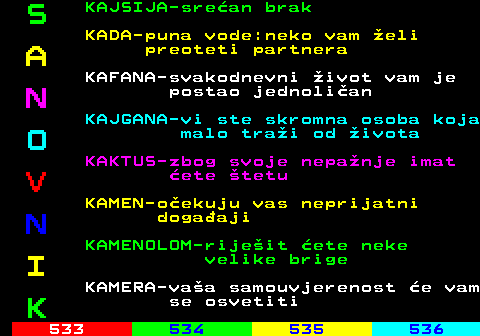 S
A
N
O
V
N
I
K

KAJSIJA-srećan brak

KADA-puna vode:neko vam želi preoteti partnera

KAFANA-svakodnevni život vam je postao jednoličan

KAJGANA-vi ste skromna osoba koja malo traži od života

KAKTUS-zbog svoje nepažnje imat ćete štetu

KAMEN-očekuju vas neprijatni događaji

KAMENOLOM-riješit ćete neke velike brige

KAMERA-vaša samouvjerenost će vam se osvetiti

533 534 535 536